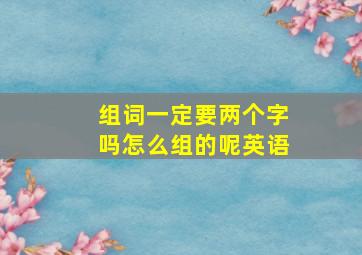 组词一定要两个字吗怎么组的呢英语